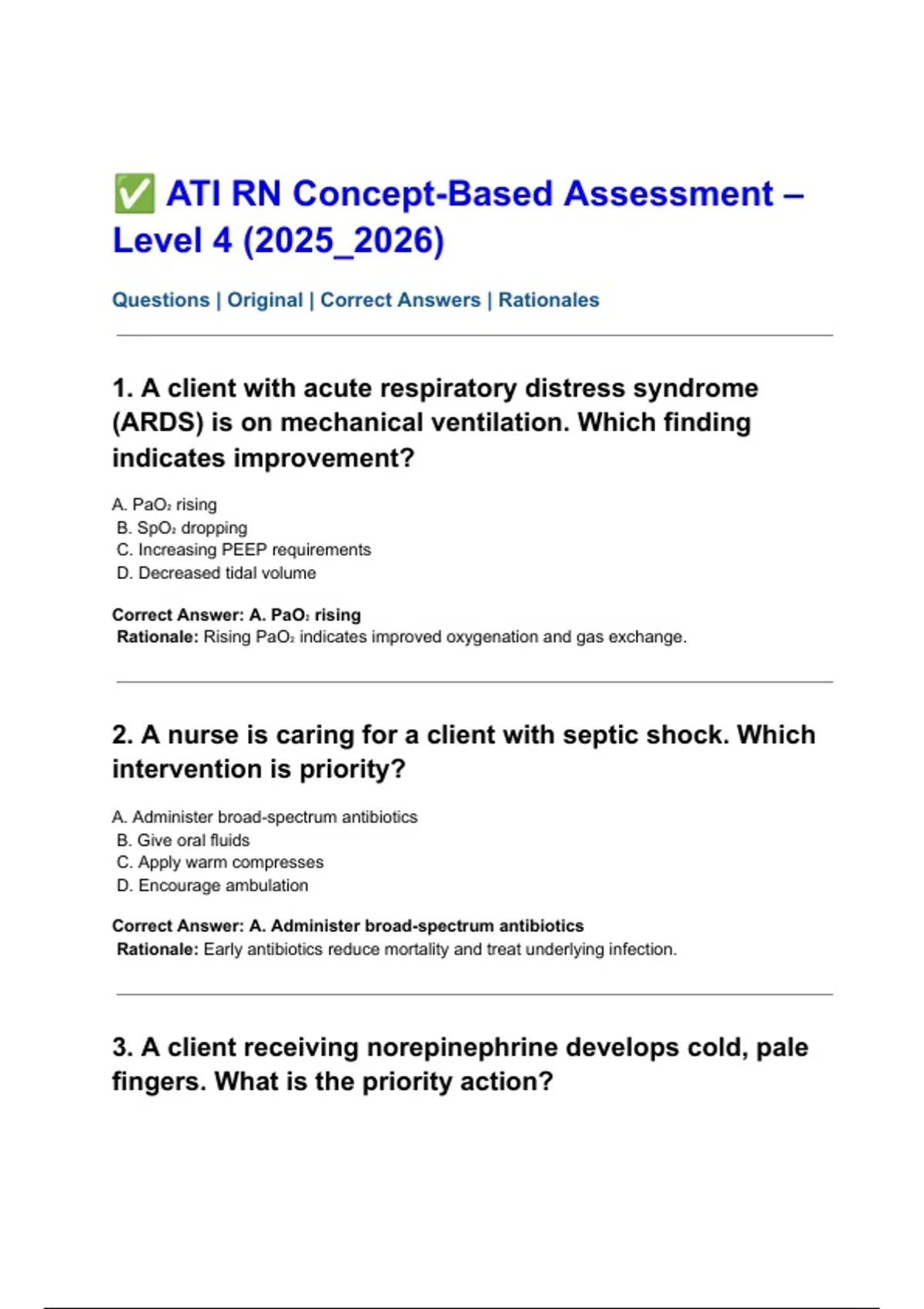 ✅ ATI RN Concept-Based Assessment – Level 4 (2025_2026)

Questions | Original | Correct Answers | Rationales

1. A client with acute respiratory distress syndrome (ARDS) is on mechanical ventilation. Which finding indicates improvement?

A. $PaO_2$ rising
B. $SpO_2$ dropping
C. Increasing PEEP requirements
D. Decreased tidal volume

Correct Answer: A. $PaO_2$ rising
Rationale: Rising $PaO_2$ indicates improved oxygenation and gas exchange.

2. A nurse is caring for a client with septic shock. Which intervention is priority?

A. Administer broad-spectrum antibiotics
B. Give oral fluids
C. Apply warm compresses
D. Encourage ambulation

Correct Answer: A. Administer broad-spectrum antibiotics
Rationale: Early antibiotics reduce mortality and treat underlying infection.

3. A client receiving norepinephrine develops cold, pale fingers. What is the priority action?